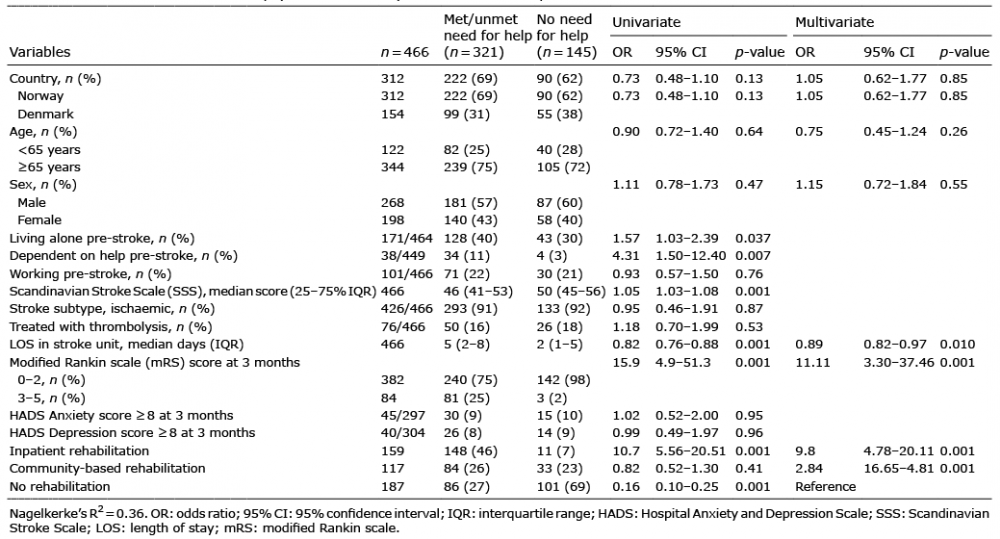 | Variables | $n=466$ | Met/unmet need for help ($n=321$) | No need for help ($n=145$) | Univariate OR | Univariate 95% CI | Univariate $p$-value | Multivariate OR | Multivariate 95% CI | Multivariate $p$-value |
|---|---|---|---|---|---|---|---|---|---|
| Country, $n$ (%) | 312 | 222 (69) | 90 (62) | 0.73 | 0.48–1.10 | 0.13 | 1.05 | 0.62–1.77 | 0.85 |
| Norway | 312 | 222 (69) | 90 (62) | 0.73 | 0.48–1.10 | 0.13 | 1.05 | 0.62–1.77 | 0.85 |
| Denmark | 154 | 99 (31) | 55 (38) | | | | | | |
| Age, $n$ (%) | | | | 0.90 | 0.72–1.40 | 0.64 | 0.75 | 0.45–1.24 | 0.26 |
| <65 years | 122 | 82 (25) | 40 (28) | | | | | | |
| ≥65 years | 344 | 239 (75) | 105 (72) | | | | | | |
| Sex, $n$ (%) | | | | 1.11 | 0.78–1.73 | 0.47 | 1.15 | 0.72–1.84 | 0.55 |
| Male | 268 | 181 (57) | 87 (60) | | | | | | |
| Female | 198 | 140 (43) | 58 (40) | | | | | | |
| Living alone pre-stroke, $n$ (%) | 171/464 | 128 (40) | 43 (30) | 1.57 | 1.03–2.39 | 0.037 | | | |
| Dependent on help pre-stroke, $n$ (%) | 38/449 | 34 (11) | 4 (3) | 4.31 | 1.50–12.40 | 0.007 | | | |
| Working pre-stroke, $n$ (%) | 101/466 | 71 (22) | 30 (21) | 0.93 | 0.57–1.50 | 0.76 | | | |
| Scandinavian Stroke Scale (SSS), median score (25–75% IQR) | 466 | 46 (41–53) | 50 (45–56) | 1.05 | 1.03–1.08 | 0.001 | | | |
| Stroke subtype, ischaemic, $n$ (%) | 426/466 | 293 (91) | 133 (92) | 0.95 | 0.46–1.91 | 0.87 | | | |
| Treated with thrombolysis, $n$ (%) | 76/466 | 50 (16) | 26 (18) | 1.18 | 0.70–1.99 | 0.53 | | | |
| LOS in stroke unit, median days (IQR) | 466 | 5 (2–8) | 2 (1–5) | 0.82 | 0.76–0.88 | 0.001 | 0.89 | 0.82–0.97 | 0.010 |
| Modified Rankin scale (mRS) score at 3 months | | | | 15.9 | 4.9–51.3 | 0.001 | 11.11 | 3.30–37.46 | 0.001 |
| 0–2, $n$ (%) | 382 | 240 (75) | 142 (98) | | | | | | |
| 3–5, $n$ (%) | 84 | 81 (25) | 3 (2) | | | | | | |
| HADS Anxiety score ≥8 at 3 months | 45/297 | 30 (9) | 15 (10) | 1.02 | 0.52–2.00 | 0.95 | | | |
| HADS Depression score ≥8 at 3 months | 40/304 | 26 (8) | 14 (9) | 0.99 | 0.49–1.97 | 0.96 | | | |
| Inpatient rehabilitation | 159 | 148 (46) | 11 (7) | 10.7 | 5.56–20.51 | 0.001 | 9.8 | 4.78–20.11 | 0.001 |
| Community-based rehabilitation | 117 | 84 (26) | 33 (23) | 0.82 | 0.52–1.30 | 0.41 | 2.84 | 16.65–4.81 | 0.001 |
| No rehabilitation | 187 | 86 (27) | 101 (69) | 0.16 | 0.10–0.25 | 0.001 | Reference | | |

Nagelkerke's $R^2=0.36$. OR: odds ratio; 95% CI: 95% confidence interval; IQR: interquartile range; HADS: Hospital Anxiety and Depression Scale; SSS: Scandinavian Stroke Scale; LOS: length of stay; mRS: modified Rankin scale.